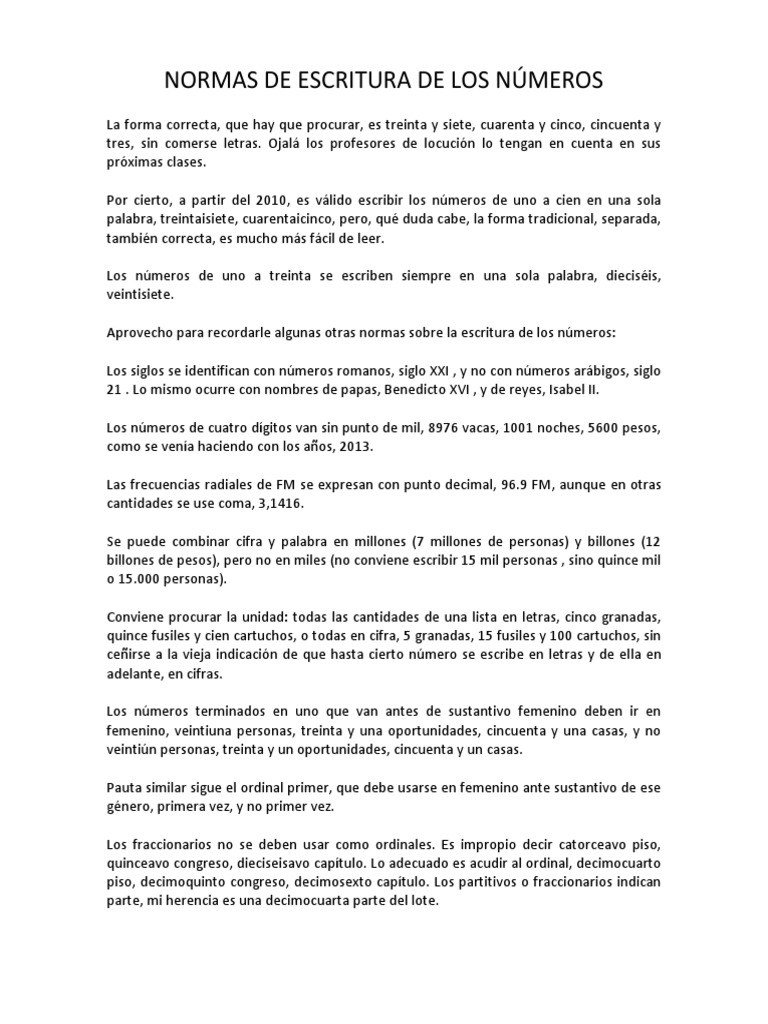 NORMAS DE ESCRITURA DE LOS NÚMEROS

La forma correcta, que hay que procurar, es treinta y siete, cuarenta y cinco, cincuenta y tres, sin comerse letras. Ojalá los profesores de locución lo tengan en cuenta en sus próximas clases.

Por cierto, a partir del 2010, es válido escribir los números de uno a cien en una sola palabra, treintaisiete, cuarentaicinco, pero, qué duda cabe, la forma tradicional, separada, también correcta, es mucho más fácil de leer.

Los números de uno a treinta se escriben siempre en una sola palabra, dieciséis, veintisiete.

Aprovecho para recordarle algunas otras normas sobre la escritura de los números:

Los siglos se identifican con números romanos, siglo XXI , y no con números arábigos, siglo 21 . Lo mismo ocurre con nombres de papas, Benedicto XVI , y de reyes, Isabel II.

Los números de cuatro dígitos van sin punto de mil, 8976 vacas, 1001 noches, 5600 pesos, como se venía haciendo con los años, 2013.

Las frecuencias radiales de FM se expresan con punto decimal, 96.9 FM, aunque en otras cantidades se use coma, 3,1416.

Se puede combinar cifra y palabra en millones (7 millones de personas) y billones (12 billones de pesos), pero no en miles (no conviene escribir 15 mil personas , sino quince mil o 15.000 personas).

Conviene procurar la unidad: todas las cantidades de una lista en letras, cinco granadas, quince fusiles y cien cartuchos, o todas en cifra, 5 granadas, 15 fusiles y 100 cartuchos, sin ceñirse a la vieja indicación de que hasta cierto número se escribe en letras y de ella en adelante, en cifras.

Los números terminados en uno que van antes de sustantivo femenino deben ir en femenino, veintiuna personas, treinta y una oportunidades, cincuenta y una casas, y no veintiún personas, treinta y un oportunidades, cincuenta y un casas.

Pauta similar sigue el ordinal primer, que debe usarse en femenino ante sustantivo de ese género, primera vez, y no primer vez.

Los fraccionarios no se deben usar como ordinales. Es impropio decir catorceavo piso, quinceavo congreso, dieciseisavo capítulo. Lo adecuado es acudir al ordinal, decimocuarto piso, decimoquinto congreso, decimosexto capítulo. Los partitivos o fraccionarios indican parte, mi herencia es una decimocuarta parte del lote.